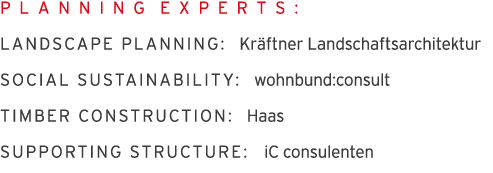 PLANNING EXPERTS:

LANDSCAPE PLANNING: Kräftner Landschaftsarchitektur

SOCIAL SUSTAINABILITY: wohnbund:consult

TIMBER CONSTRUCTION: Haas

SUPPORTING STRUCTURE: iC consulenten